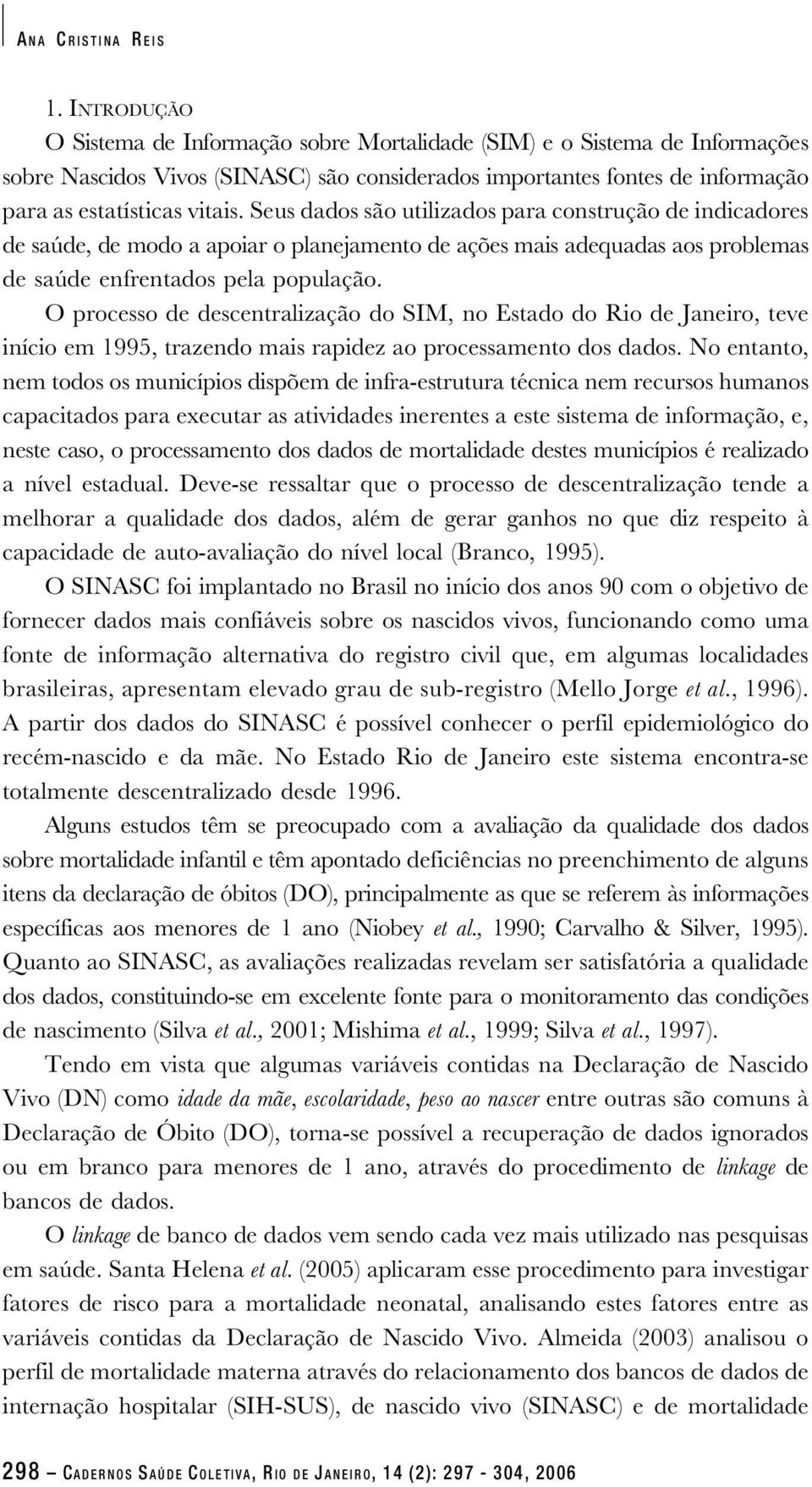 ANA CRISTINA REIS

1. INTRODUÇÃO

O Sistema de Informação sobre Mortalidade (SIM) e o Sistema de Informações sobre Nascidos Vivos (SINASC) são considerados importantes fontes de informação para as estatísticas vitais. Seus dados são utilizados para construção de indicadores de saúde, de modo a apoiar o planejamento de ações mais adequadas aos problemas de saúde enfrentados pela população.

O processo de descentralização do SIM, no Estado do Rio de Janeiro, teve início em 1995, trazendo mais rapidez ao processamento dos dados. No entanto, nem todos os municípios dispõem de infra-estrutura técnica nem recursos humanos capacitados para executar as atividades inerentes a este sistema de informação, e, neste caso, o processamento dos dados de mortalidade destes municípios é realizado a nível estadual. Deve-se ressaltar que o processo de descentralização tende a melhorar a qualidade dos dados, além de gerar ganhos no que diz respeito à capacidade de auto-avaliação do nível local (Branco, 1995).

O SINASC foi implantado no Brasil no início dos anos 90 com o objetivo de fornecer dados mais confiáveis sobre os nascidos vivos, funcionando como uma fonte de informação alternativa do registro civil que, em algumas localidades brasileiras, apresentam elevado grau de sub-registro (Mello Jorge et al., 1996). A partir dos dados do SINASC é possível conhecer o perfil epidemiológico do recém-nascido e da mãe. No Estado Rio de Janeiro este sistema encontra-se totalmente descentralizado desde 1996.

Alguns estudos têm se preocupado com a avaliação da qualidade dos dados sobre mortalidade infantil e têm apontado deficiências no preenchimento de alguns itens da declaração de óbitos (DO), principalmente as que se referem às informações específicas aos menores de 1 ano (Niobey et al., 1990; Carvalho & Silver, 1995). Quanto ao SINASC, as avaliações realizadas revelam ser satisfatória a qualidade dos dados, constituindo-se em excelente fonte para o monitoramento das condições de nascimento (Silva et al., 2001; Mishima et al., 1999; Silva et al., 1997).

Tendo em vista que algumas variáveis contidas na Declaração de Nascido Vivo (DN) como idade da mãe, escolaridade, peso ao nascer entre outras são comuns à Declaração de Óbito (DO), torna-se possível a recuperação de dados ignorados ou em branco para menores de 1 ano, através do procedimento de linkage de bancos de dados.

O linkage de banco de dados vem sendo cada vez mais utilizado nas pesquisas em saúde. Santa Helena et al. (2005) aplicaram esse procedimento para investigar fatores de risco para a mortalidade neonatal, analisando estes fatores entre as variáveis contidas da Declaração de Nascido Vivo. Almeida (2003) analisou o perfil de mortalidade materna através do relacionamento dos bancos de dados de internação hospitalar (SIH-SUS), de nascido vivo (SINASC) e de mortalidade

298 – CADERNOS SAÚDE COLETIVA, RIO DE JANEIRO, 14 (2): 297 - 304, 2006